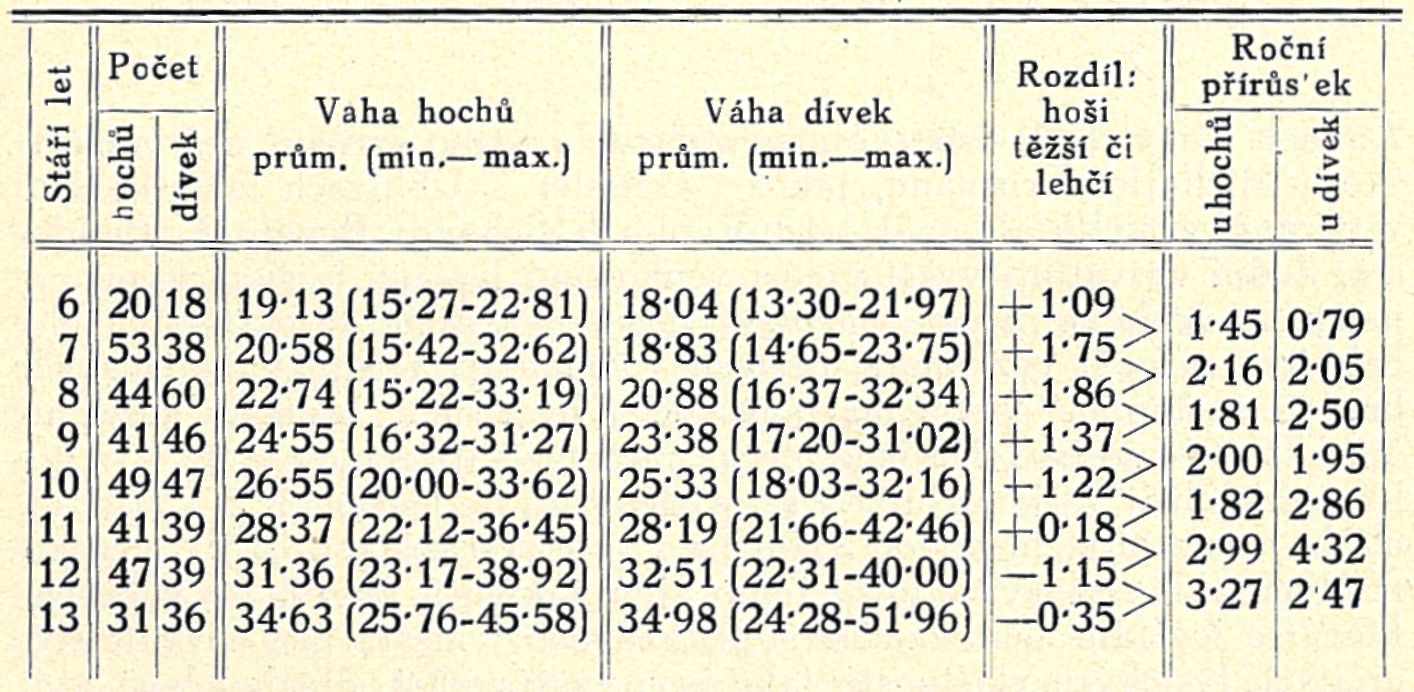 | Stáří let | Počet hochů | Počet dívek | Vaha hochů prům. (min.—max.) | Váha dívek prům. (min.—max.) | Rozdíl: hoši těžší či lehčí | Roční přírůs'ek u hochů | Roční přírůs'ek u dívek |
|---|---|---|---|---|---|---|---|
| 6 | 20 | 18 | 19·13 (15·27-22·81) | 18·04 (13·30-21·97) | +1·09 | | |
| | | | | | | 1·45 | 0·79 |
| 7 | 53 | 38 | 20·58 (15·42-32·62) | 18·83 (14·65-23·75) | +1·75 | | |
| | | | | | | 2·16 | 2·05 |
| 8 | 44 | 60 | 22·74 (15·22-33·19) | 20·88 (16·37-32·34) | +1·86 | | |
| | | | | | | 1·81 | 2·50 |
| 9 | 41 | 46 | 24·55 (16·32-31·27) | 23·38 (17·20-31·02) | +1·37 | | |
| | | | | | | 2·00 | 1·95 |
| 10 | 49 | 47 | 26·55 (20·00-33·62) | 25·33 (18·03-32·16) | +1·22 | | |
| | | | | | | 1·82 | 2·86 |
| 11 | 41 | 39 | 28·37 (22·12-36·45) | 28·19 (21·66-42·46) | +0·18 | | |
| | | | | | | 2·99 | 4·32 |
| 12 | 47 | 39 | 31·36 (23·17-38·92) | 32·51 (22·31-40·00) | —1·15 | | |
| | | | | | | 3·27 | 2·47 |
| 13 | 31 | 36 | 34·63 (25·76-45·58) | 34·98 (24·28-51·96) | —0·35 | | |